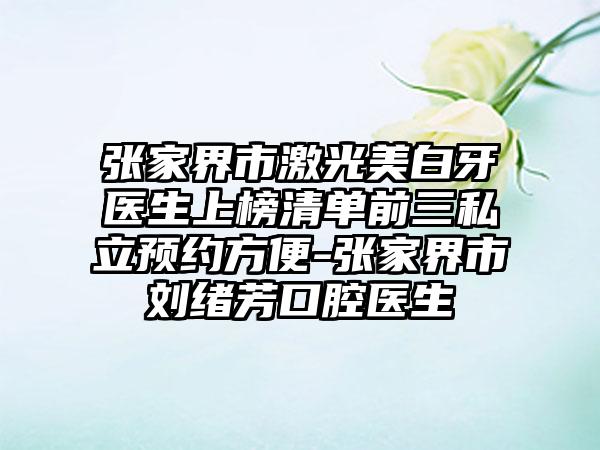 张家界市激光美白牙医生上榜清单前三私立预约方便-张家界市刘绪芳口腔医生